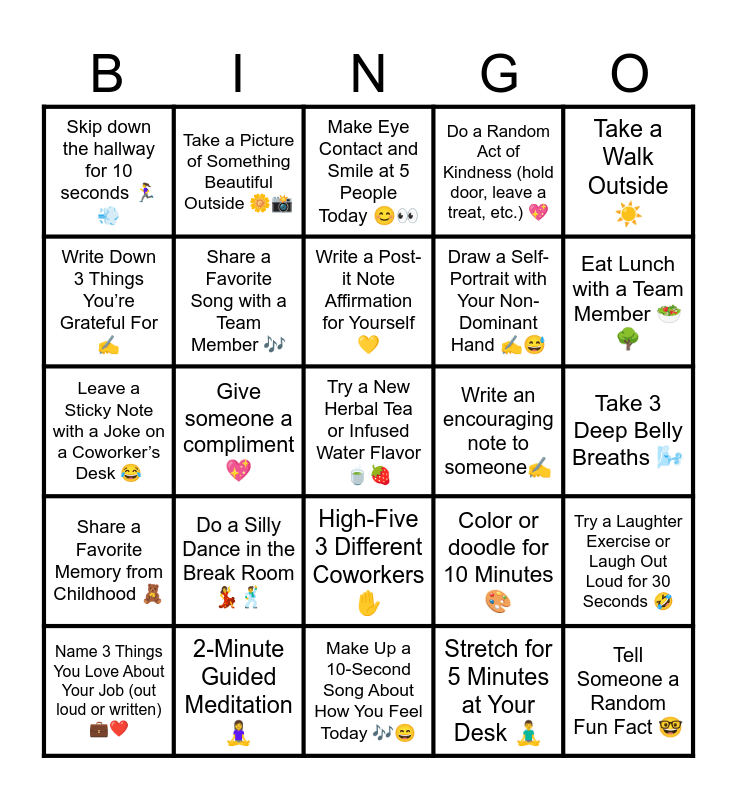 | B | I | N | G | O |
|---|---|---|---|---|
| Skip down the hallway for 10 seconds 🏃‍♀️💨 | Take a Picture of Something Beautiful Outside 🌼📸 | Make Eye Contact and Smile at 5 People Today 😊👀 | Do a Random Act of Kindness (hold door, leave a treat, etc.) 💖 | Take a Walk Outside ☀️ |
| Write Down 3 Things You're Grateful For ✍️ | Share a Favorite Song with a Team Member 🎶 | Write a Post-it Note Affirmation for Yourself 💛 | Draw a Self-Portrait with Your Non-Dominant Hand ✍️😅 | Eat Lunch with a Team Member 🥗🌳 |
| Leave a Sticky Note with a Joke on a Coworker's Desk 😂 | Give someone a compliment 💖 | Try a New Herbal Tea or Infused Water Flavor 🍵🍓 | Write an encouraging note to someone✍️ | Take 3 Deep Belly Breaths 🌬️ |
| Share a Favorite Memory from Childhood 🧸 | Do a Silly Dance in the Break Room 💃🕺 | High-Five 3 Different Coworkers ✋ | Color or doodle for 10 Minutes 🎨 | Try a Laughter Exercise or Laugh Out Loud for 30 Seconds 🤣 |
| Name 3 Things You Love About Your Job (out loud or written) 💼❤️ | 2-Minute Guided Meditation 🧘‍♀️ | Make Up a 10-Second Song About How You Feel Today 🎶😄 | Stretch for 5 Minutes at Your Desk 🧘‍♂️ | Tell Someone a Random Fun Fact 🤓 |